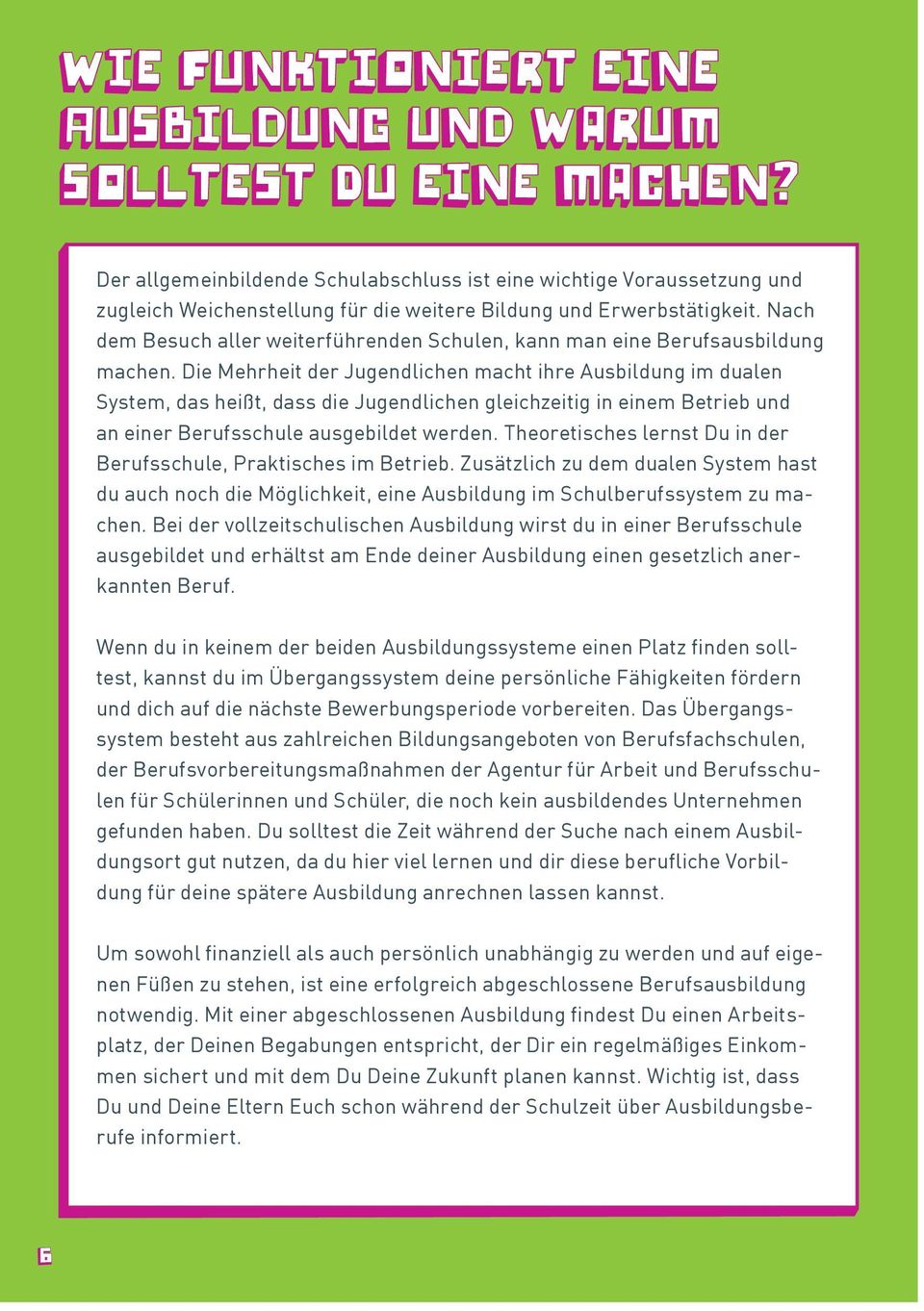 WIE FUNKTIONIERT EINE AUSBILDUNG UND WARUM SOLLTEST DU EINE MACHEN?

Der allgemeinbildende Schulabschluss ist eine wichtige Voraussetzung und zugleich Weichenstellung für die weitere Bildung und Erwerbstätigkeit. Nach dem Besuch aller weiterführenden Schulen, kann man eine Berufsausbildung machen. Die Mehrheit der Jugendlichen macht ihre Ausbildung im dualen System, das heißt, dass die Jugendlichen gleichzeitig in einem Betrieb und an einer Berufsschule ausgebildet werden. Theoretisches lernst Du in der Berufsschule, Praktisches im Betrieb. Zusätzlich zu dem dualen System hast du auch noch die Möglichkeit, eine Ausbildung im Schulberufssystem zu machen. Bei der vollzeitschulischen Ausbildung wirst du in einer Berufsschule ausgebildet und erhältst am Ende deiner Ausbildung einen gesetzlich anerkannten Beruf.

Wenn du in keinem der beiden Ausbildungssysteme einen Platz finden solltest, kannst du im Übergangssystem deine persönliche Fähigkeiten fördern und dich auf die nächste Bewerbungsperiode vorbereiten. Das Übergangssystem besteht aus zahlreichen Bildungsangeboten von Berufsfachschulen, der Berufsvorbereitungsmaßnahmen der Agentur für Arbeit und Berufsschulen für Schülerinnen und Schüler, die noch kein ausbildendes Unternehmen gefunden haben. Du solltest die Zeit während der Suche nach einem Ausbildungsort gut nutzen, da du hier viel lernen und dir diese berufliche Vorbildung für deine spätere Ausbildung anrechnen lassen kannst.

Um sowohl finanziell als auch persönlich unabhängig zu werden und auf eigenen Füßen zu stehen, ist eine erfolgreich abgeschlossene Berufsausbildung notwendig. Mit einer abgeschlossenen Ausbildung findest Du einen Arbeitsplatz, der Deinen Begabungen entspricht, der Dir ein regelmäßiges Einkommen sichert und mit dem Du Deine Zukunft planen kannst. Wichtig ist, dass Du und Deine Eltern Euch schon während der Schulzeit über Ausbildungsberufe informiert.

6